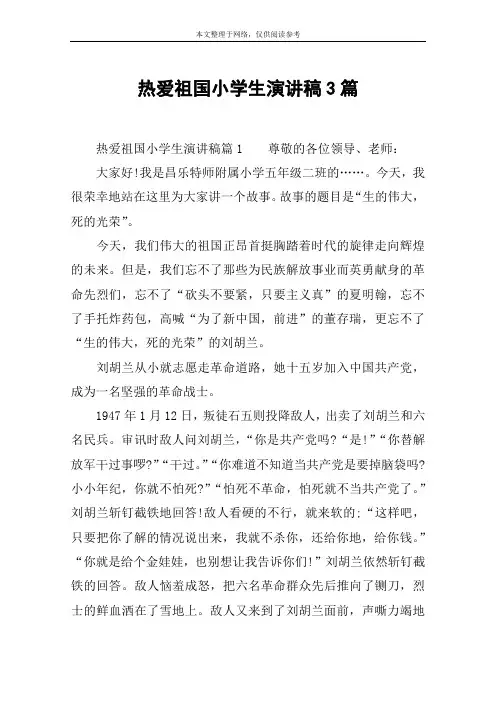 本文整理于网络，仅供阅读参考

热爱祖国小学生演讲稿3篇

热爱祖国小学生演讲稿篇1　　尊敬的各位领导、老师：

大家好!我是昌乐特师附属小学五年级二班的……。今天，我很荣幸地站在这里为大家讲一个故事。故事的题目是“生的伟大，死的光荣”。

今天，我们伟大的祖国正昂首挺胸踏着时代的旋律走向辉煌的未来。但是，我们忘不了那些为民族解放事业而英勇献身的革命先烈们，忘不了“砍头不要紧，只要主义真”的夏明翰，忘不了手托炸药包，高喊“为了新中国，前进”的董存瑞，更忘不了“生的伟大，死的光荣”的刘胡兰。

刘胡兰从小就志愿走革命道路，她十五岁加入中国共产党，成为一名坚强的革命战士。

1947年1月12日，叛徒石五则投降敌人，出卖了刘胡兰和六名民兵。审讯时敌人问刘胡兰，“你是共产党吗?“是!”“你替解放军干过事啰?”“干过。”“你难道不知道当共产党是要掉脑袋吗?小小年纪，你就不怕死?”“怕死不革命，怕死就不当共产党了。”刘胡兰斩钉截铁地回答!敌人看硬的不行，就来软的：“这样吧，只要把你了解的情况说出来，我就不杀你，还给你地，给你钱。”“你就是给个金娃娃，也别想让我告诉你们!”刘胡兰依然斩钉截铁的回答。敌人恼羞成怒，把六名革命群众先后推向了铡刀，烈士的鲜血洒在了雪地上。敌人又来到了刘胡兰面前，声嘶力竭地